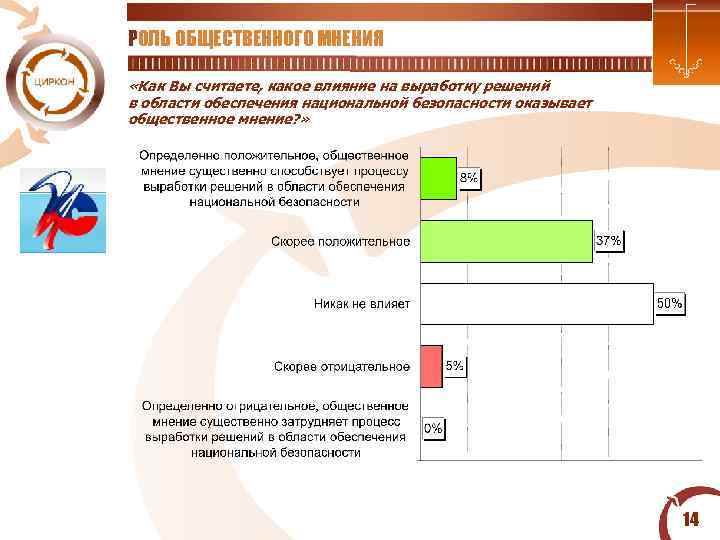 ЦИРКОН

РОЛЬ ОБЩЕСТВЕННОГО МНЕНИЯ

«Как Вы считаете, какое влияние на выработку решений в области обеспечения национальной безопасности оказывает общественное мнение?»

Определенно положительное, общественное мнение существенно способствует процессу выработки решений в области обеспечения национальной безопасности
8%

Скорее положительное
37%

Никак не влияет
50%

Скорее отрицательное
5%

Определенно отрицательное, общественное мнение существенно затрудняет процесс выработки решений в области обеспечения национальной безопасности
0%

14